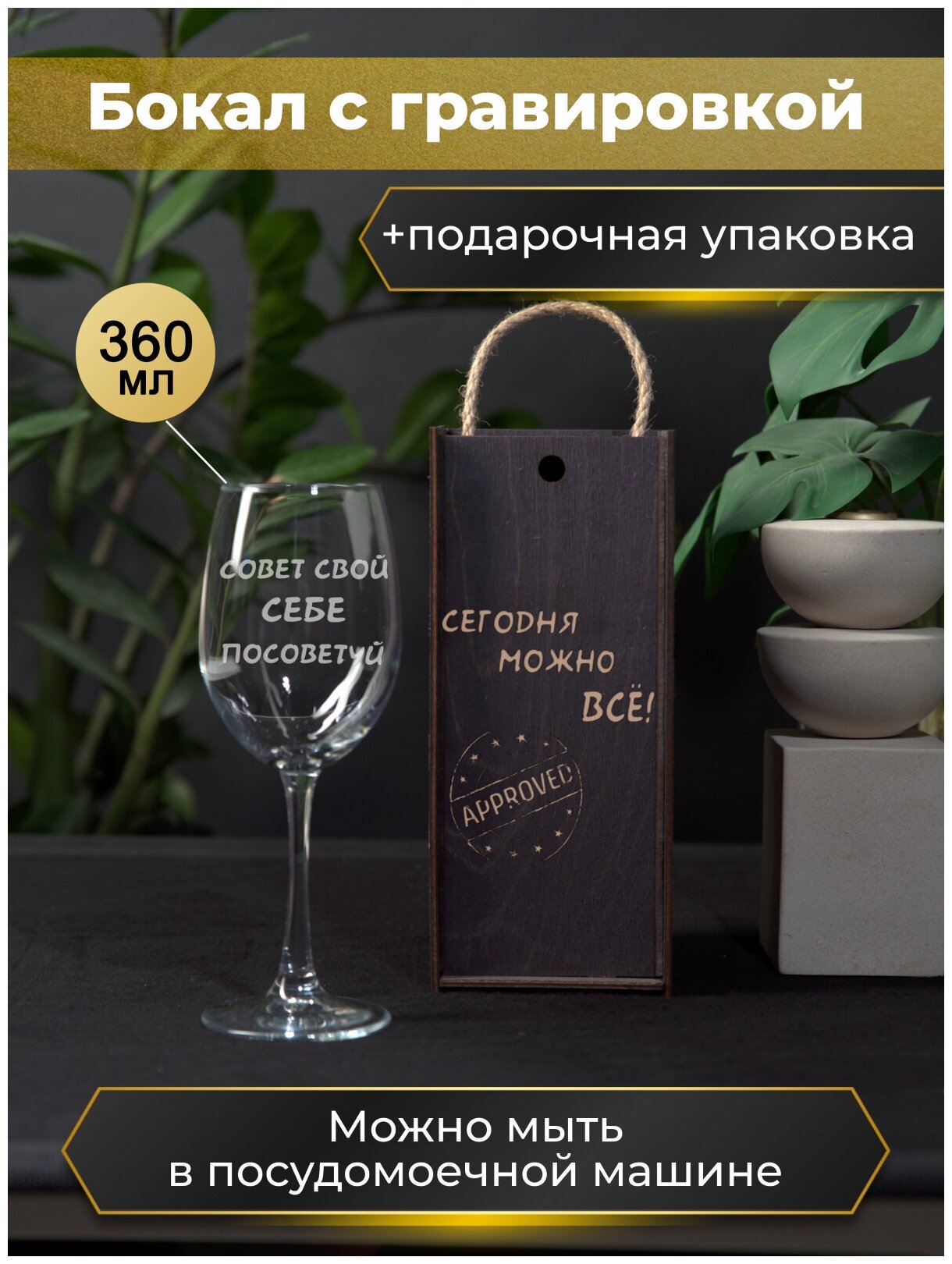 Бокал с гравировкой

+подарочная упаковка

360 мл

СОВЕТ СВОЙ СЕБЕ ПОСОВЕТУЙ

СЕГОДНЯ МОЖНО ВСЁ!

APPROVED

Можно мыть в посудомоечной машине